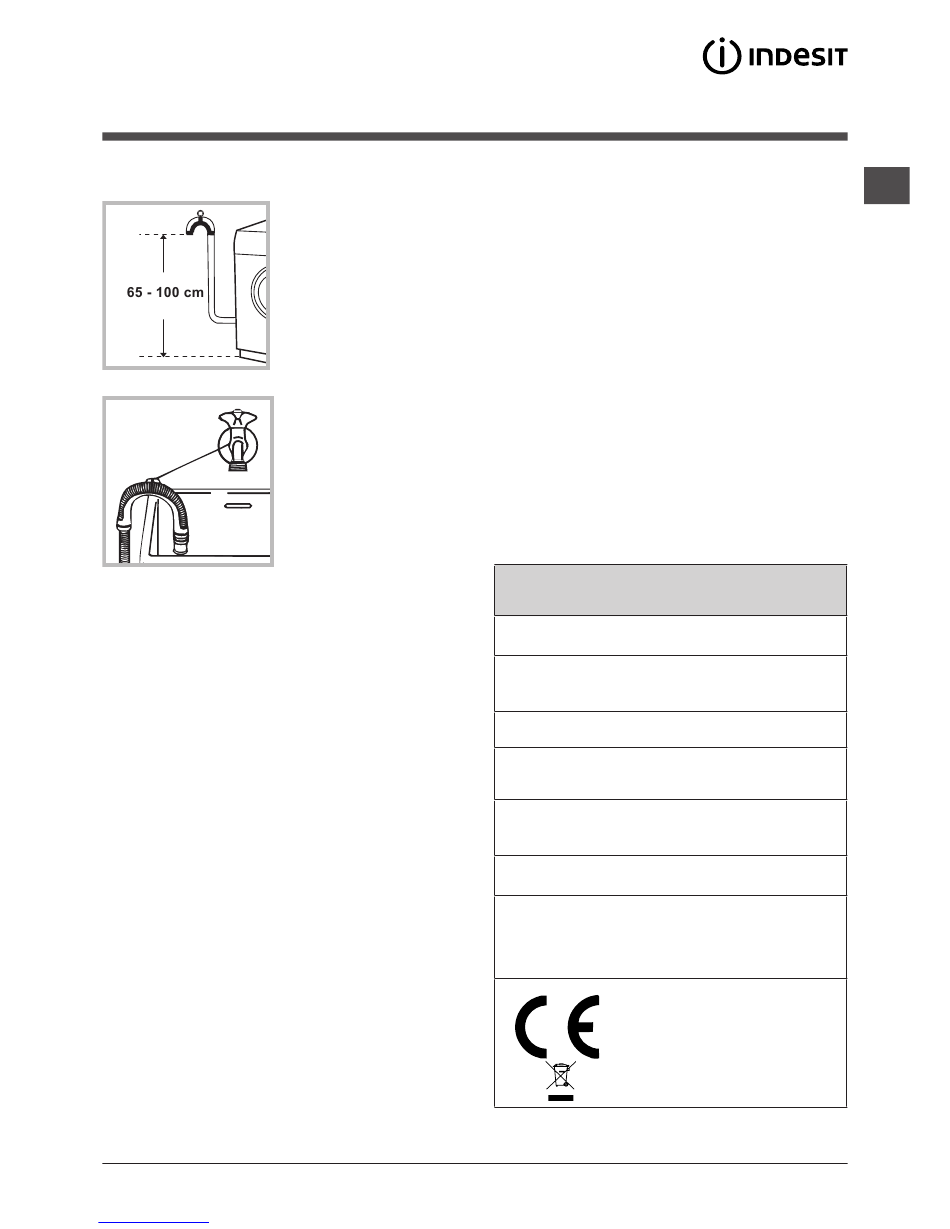 INDESIT

65 - 100 cm